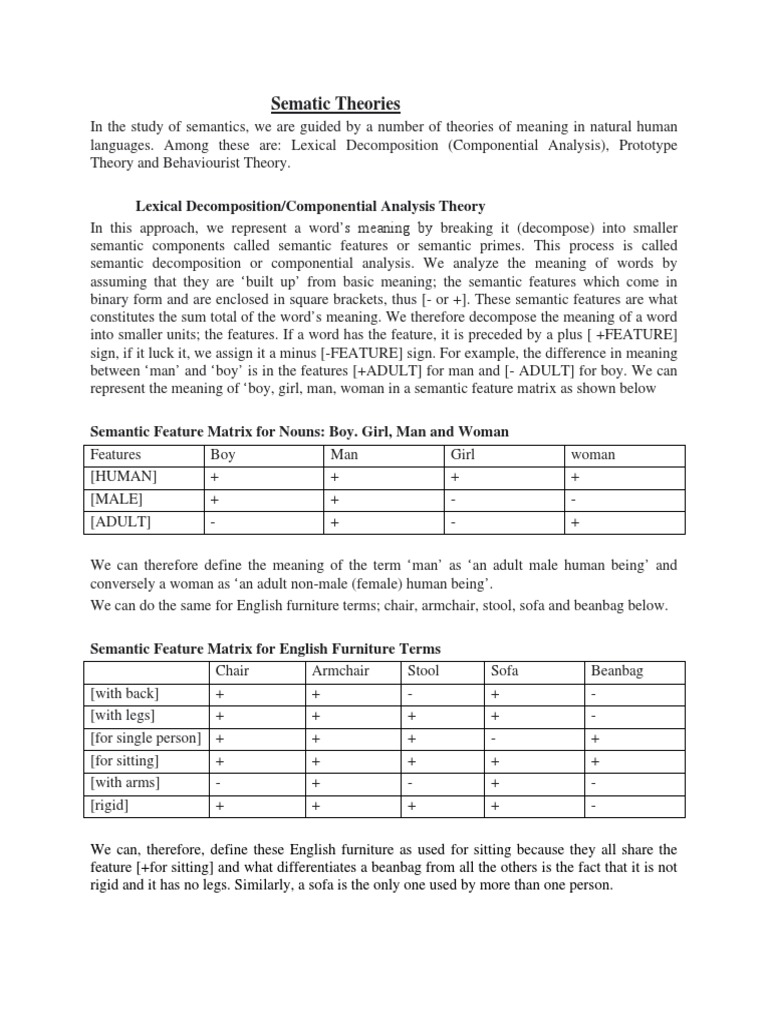 Sematic Theories

In the study of semantics, we are guided by a number of theories of meaning in natural human languages. Among these are: Lexical Decomposition (Componential Analysis), Prototype Theory and Behaviourist Theory.

Lexical Decomposition/Componential Analysis Theory

In this approach, we represent a word's meaning by breaking it (decompose) into smaller semantic components called semantic features or semantic primes. This process is called semantic decomposition or componential analysis. We analyze the meaning of words by assuming that they are 'built up' from basic meaning; the semantic features which come in binary form and are enclosed in square brackets, thus [- or +]. These semantic features are what constitutes the sum total of the word's meaning. We therefore decompose the meaning of a word into smaller units; the features. If a word has the feature, it is preceded by a plus [ +FEATURE] sign, if it luck it, we assign it a minus [-FEATURE] sign. For example, the difference in meaning between 'man' and 'boy' is in the features [+ADULT] for man and [- ADULT] for boy. We can represent the meaning of 'boy, girl, man, woman in a semantic feature matrix as shown below

Semantic Feature Matrix for Nouns: Boy. Girl, Man and Woman

| Features | Boy | Man | Girl | woman |
|---|---|---|---|---|
| [HUMAN] | + | + | + | + |
| [MALE] | + | + | - | - |
| [ADULT] | - | + | - | + |

We can therefore define the meaning of the term 'man' as 'an adult male human being' and conversely a woman as 'an adult non-male (female) human being'.

We can do the same for English furniture terms; chair, armchair, stool, sofa and beanbag below.

Semantic Feature Matrix for English Furniture Terms

| | Chair | Armchair | Stool | Sofa | Beanbag |
|---|---|---|---|---|---|
| [with back] | + | + | - | + | - |
| [with legs] | + | + | + | + | - |
| [for single person] | + | + | + | - | + |
| [for sitting] | + | + | + | + | + |
| [with arms] | - | + | - | + | - |
| [rigid] | + | + | + | + | - |

We can, therefore, define these English furniture as used for sitting because they all share the feature [+for sitting] and what differentiates a beanbag from all the others is the fact that it is not rigid and it has no legs. Similarly, a sofa is the only one used by more than one person.